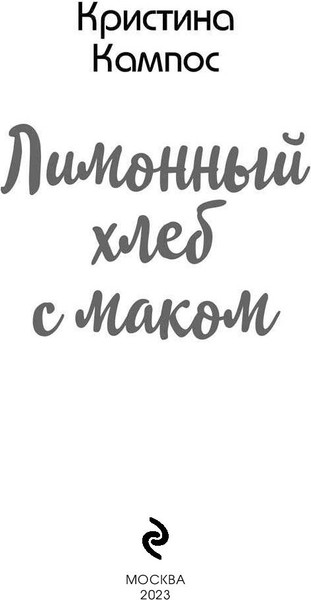 Кристина Кампос

Лимонный хлеб с маком

МОСКВА
2023